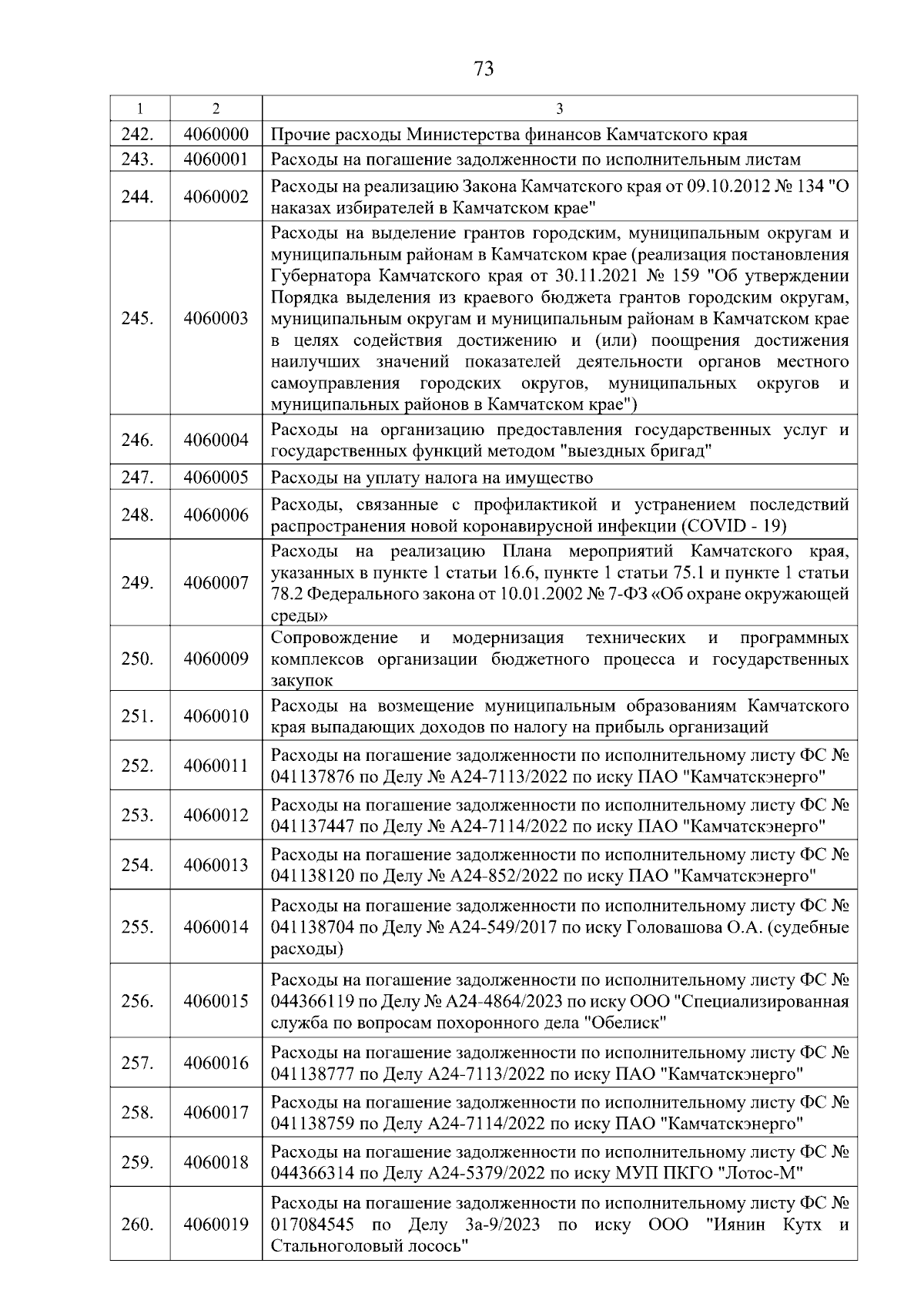 73

| 1 | 2 | 3 |
|---|---|---|
| 242. | 4060000 | Прочие расходы Министерства финансов Камчатского края |
| 243. | 4060001 | Расходы на погашение задолженности по исполнительным листам |
| 244. | 4060002 | Расходы на реализацию Закона Камчатского края от 09.10.2012 № 134 "О наказах избирателей в Камчатском крае" |
| 245. | 4060003 | Расходы на выделение грантов городским, муниципальным округам и муниципальным районам в Камчатском крае (реализация постановления Губернатора Камчатского края от 30.11.2021 № 159 "Об утверждении Порядка выделения из краевого бюджета грантов городским округам, муниципальным округам и муниципальным районам в Камчатском крае в целях содействия достижению и (или) поощрения достижения наилучших значений показателей деятельности органов местного самоуправления городских округов, муниципальных округов и муниципальных районов в Камчатском крае") |
| 246. | 4060004 | Расходы на организацию предоставления государственных услуг и государственных функций методом "выездных бригад" |
| 247. | 4060005 | Расходы на уплату налога на имущество |
| 248. | 4060006 | Расходы, связанные с профилактикой и устранением последствий распространения новой коронавирусной инфекции (COVID - 19) |
| 249. | 4060007 | Расходы на реализацию Плана мероприятий Камчатского края, указанных в пункте 1 статьи 16.6, пункте 1 статьи 75.1 и пункте 1 статьи 78.2 Федерального закона от 10.01.2002 № 7-ФЗ «Об охране окружающей среды» |
| 250. | 4060009 | Сопровождение и модернизация технических и программных комплексов организации бюджетного процесса и государственных закупок |
| 251. | 4060010 | Расходы на возмещение муниципальным образованиям Камчатского края выпадающих доходов по налогу на прибыль организаций |
| 252. | 4060011 | Расходы на погашение задолженности по исполнительному листу ФС № 041137876 по Делу № А24-7113/2022 по иску ПАО "Камчатскэнерго" |
| 253. | 4060012 | Расходы на погашение задолженности по исполнительному листу ФС № 041137447 по Делу № А24-7114/2022 по иску ПАО "Камчатскэнерго" |
| 254. | 4060013 | Расходы на погашение задолженности по исполнительному листу ФС № 041138120 по Делу № А24-852/2022 по иску ПАО "Камчатскэнерго" |
| 255. | 4060014 | Расходы на погашение задолженности по исполнительному листу ФС № 041138704 по Делу № А24-549/2017 по иску Головашова О.А. (судебные расходы) |
| 256. | 4060015 | Расходы на погашение задолженности по исполнительному листу ФС № 044366119 по Делу № А24-4864/2023 по иску ООО "Специализированная служба по вопросам похоронного дела "Обелиск" |
| 257. | 4060016 | Расходы на погашение задолженности по исполнительному листу ФС № 041138777 по Делу А24-7113/2022 по иску ПАО "Камчатскэнерго" |
| 258. | 4060017 | Расходы на погашение задолженности по исполнительному листу ФС № 041138759 по Делу А24-7114/2022 по иску ПАО "Камчатскэнерго" |
| 259. | 4060018 | Расходы на погашение задолженности по исполнительному листу ФС № 044366314 по Делу А24-5379/2022 по иску МУП ПКГО "Лотос-М" |
| 260. | 4060019 | Расходы на погашение задолженности по исполнительному листу ФС № 017084545 по Делу 3а-9/2023 по иску ООО "Иянин Кутх и Стальноголовый лосось" |